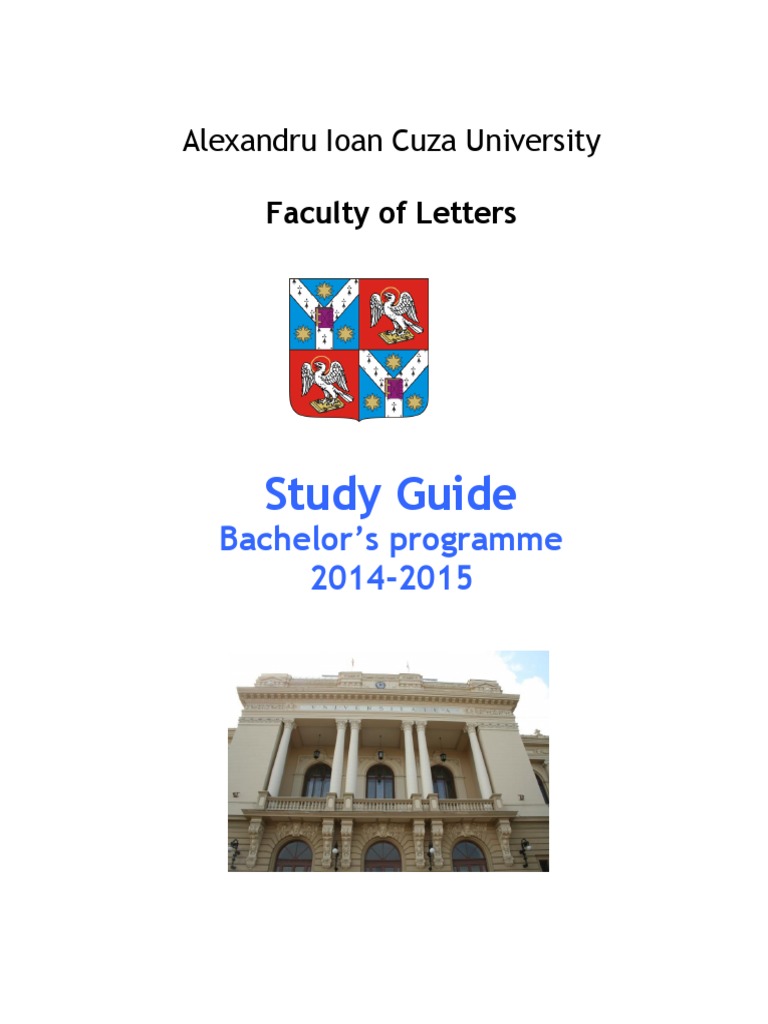 Alexandru Ioan Cuza University

Faculty of Letters

Study Guide
Bachelor's programme
2014-2015